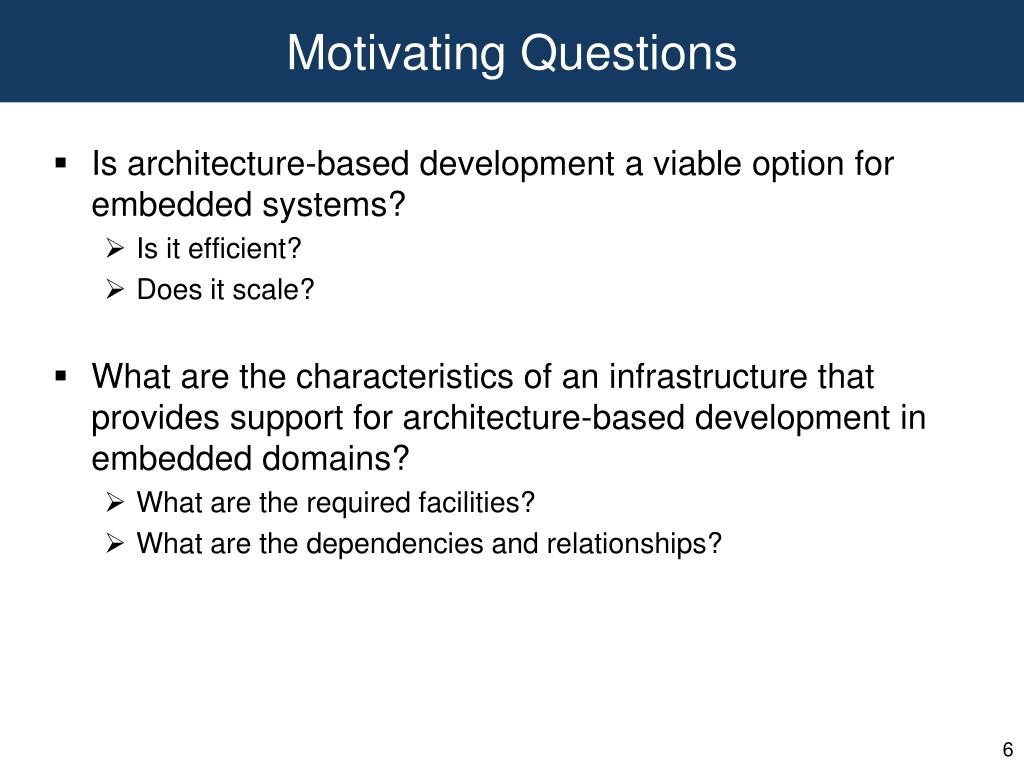 Motivating Questions

▪ Is architecture-based development a viable option for embedded systems?
➢ Is it efficient?
➢ Does it scale?

▪ What are the characteristics of an infrastructure that provides support for architecture-based development in embedded domains?
➢ What are the required facilities?
➢ What are the dependencies and relationships?

6